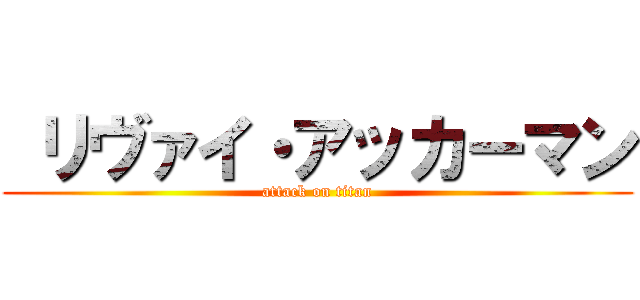 リヴァイ・アッカーマン

attack on titan